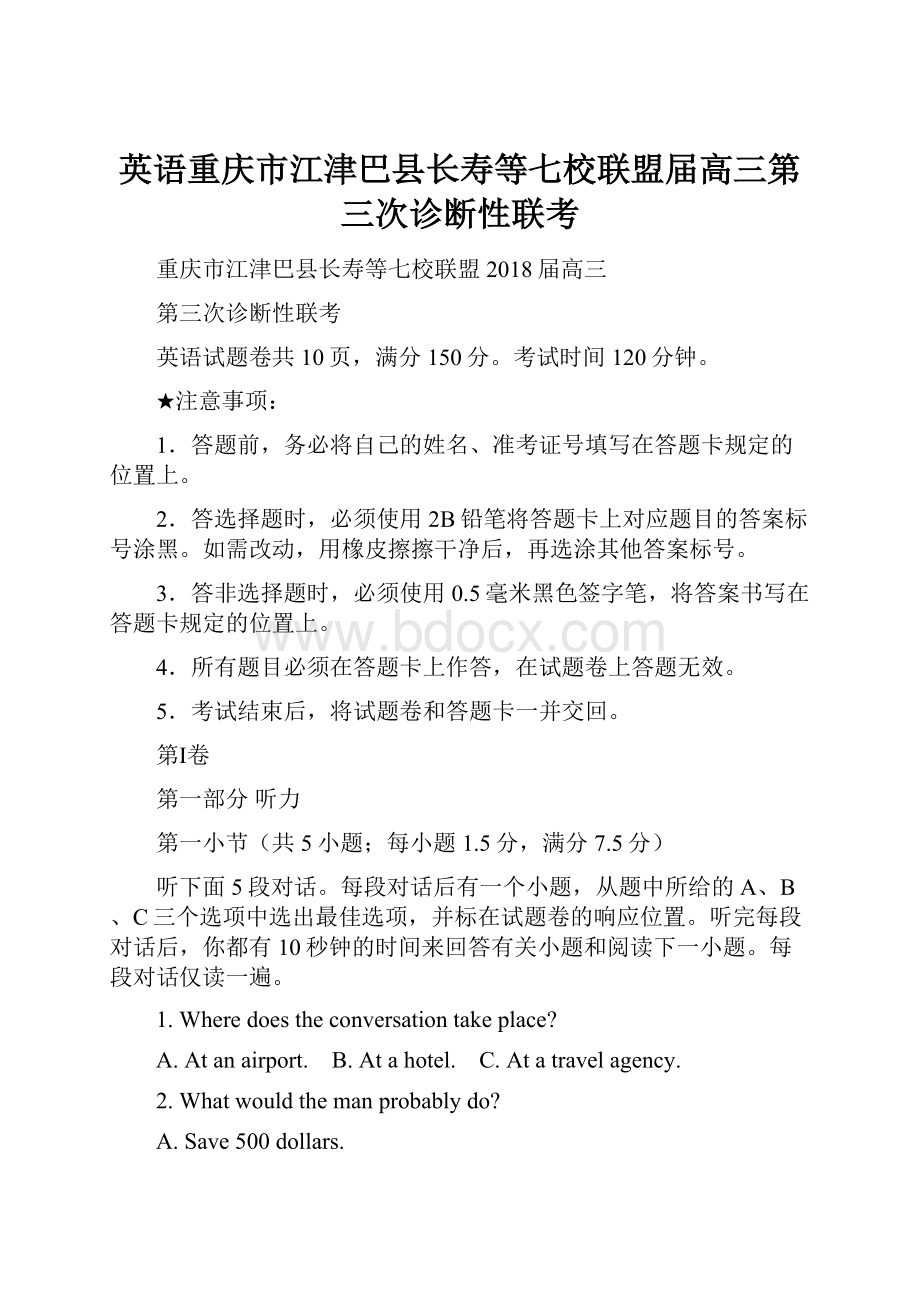 英语重庆市江津巴县长寿等七校联盟届高三第三次诊断性联考

重庆市江津巴县长寿等七校联盟2018届高三

第三次诊断性联考

英语试题卷共10页，满分150分。考试时间120分钟。

★注意事项：

1．答题前，务必将自己的姓名、准考证号填写在答题卡规定的位置上。

2．答选择题时，必须使用2B铅笔将答题卡上对应题目的答案标号涂黑。如需改动，用橡皮擦擦干净后，再选涂其他答案标号。

3．答非选择题时，必须使用0.5毫米黑色签字笔，将答案书写在答题卡规定的位置上。

www.bdocx.com

4．所有题目必须在答题卡上作答，在试题卷上答题无效。

5．考试结束后，将试题卷和答题卡一并交回。

第Ⅰ卷

第一部分 听力

第一小节（共5小题；每小题1.5分，满分7.5分）

听下面5段对话。每段对话后有一个小题，从题中所给的A、B、C三个选项中选出最佳选项，并标在试题卷的响应位置。听完每段对话后，你都有10秒钟的时间来回答有关小题和阅读下一小题。每段对话仅读一遍。

1. Where does the conversation take place?

A. At an airport.　B. At a hotel.　C. At a travel agency.

2. What would the man probably do?

A. Save 500 dollars.